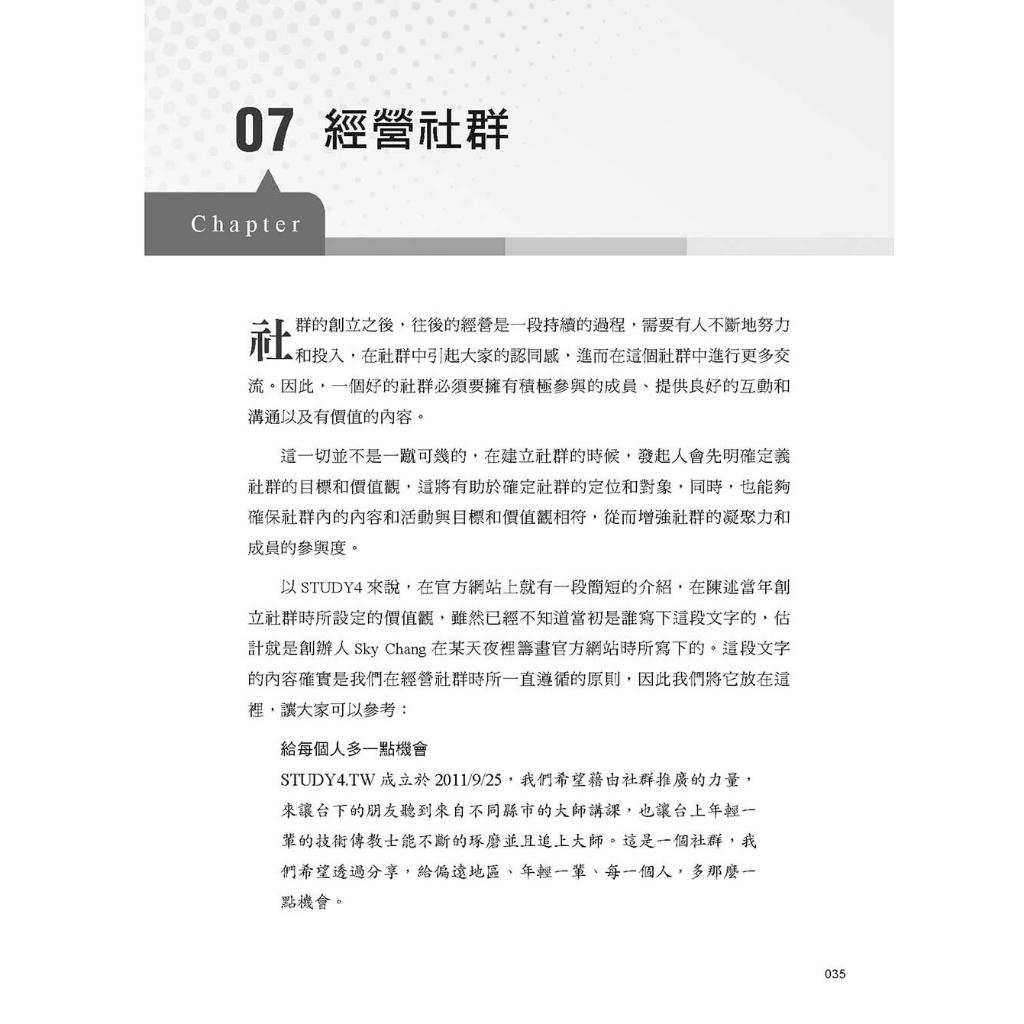 07 經營社群

Chapter

社群的創立之後，往後的經營是一段持續的過程，需要有人不斷地努力和投入，在社群中引起大家的認同感，進而在這個社群中進行更多交流。因此，一個好的社群必須要擁有積極參與的成員、提供良好的互動和溝通以及有價值的內容。

這一切並不是一蹴可幾的，在建立社群的時候，發起人會先明確定義社群的目標和價值觀，這將有助於確定社群的定位和對象，同時，也能夠確保社群內的內容和活動與目標和價值觀相符，從而增強社群的凝聚力和成員的參與度。

以 STUDY4 來說，在官方網站上就有一段簡短的介紹，在陳述當年創立社群時所設定的價值觀，雖然已經不知道當初是誰寫下這段文字的，估計就是創辦人 Sky Chang 在某天夜裡籌畫官方網站時所寫下的。這段文字的內容確實是我們在經營社群時所一直遵循的原則，因此我們將它放在這裡，讓大家可以參考：

給每個人多一點機會

STUDY4.TW 成立於 2011/9/25，我們希望藉由社群推廣的力量，來讓台下的朋友聽到來自不同縣市的大師講課，也讓台上年輕一輩的技術傳教士能不斷的琢磨並且追上大師。這是一個社群，我們希望透過分享，給偏遠地區、年輕一輩、每一個人，多那麼一點機會。

035